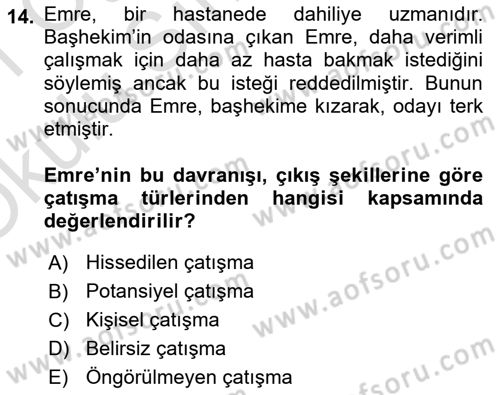 14. Emre, bir hastanede dahiliye uzmanıdır. Başhekim'in odasına çıkan Emre, daha verimli çalışmak için daha az hasta bakmak istediğini söylemiş ancak bu isteği reddedilmiştir. Bunun sonucunda Emre, başhekime kızarak, odayı terk etmiştir.

Emre'nin bu davranışı, çıkış şekillerine göre çatışma türlerinden hangisi kapsamında değerlendirilir?

A) Hissedilen çatışma
B) Potansiyel çatışma
C) Kişisel çatışma
D) Belirsiz çatışma
E) Öngörülmeyen çatışma

www.aofsoru.com